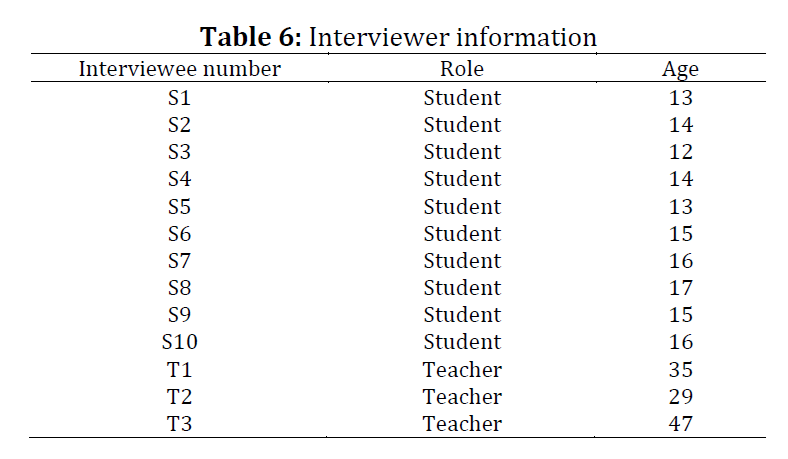 **Table 6:** Interviewer information

| Interviewee number | Role | Age |
|---|---|---|
| S1 | Student | 13 |
| S2 | Student | 14 |
| S3 | Student | 12 |
| S4 | Student | 14 |
| S5 | Student | 13 |
| S6 | Student | 15 |
| S7 | Student | 16 |
| S8 | Student | 17 |
| S9 | Student | 15 |
| S10 | Student | 16 |
| T1 | Teacher | 35 |
| T2 | Teacher | 29 |
| T3 | Teacher | 47 |